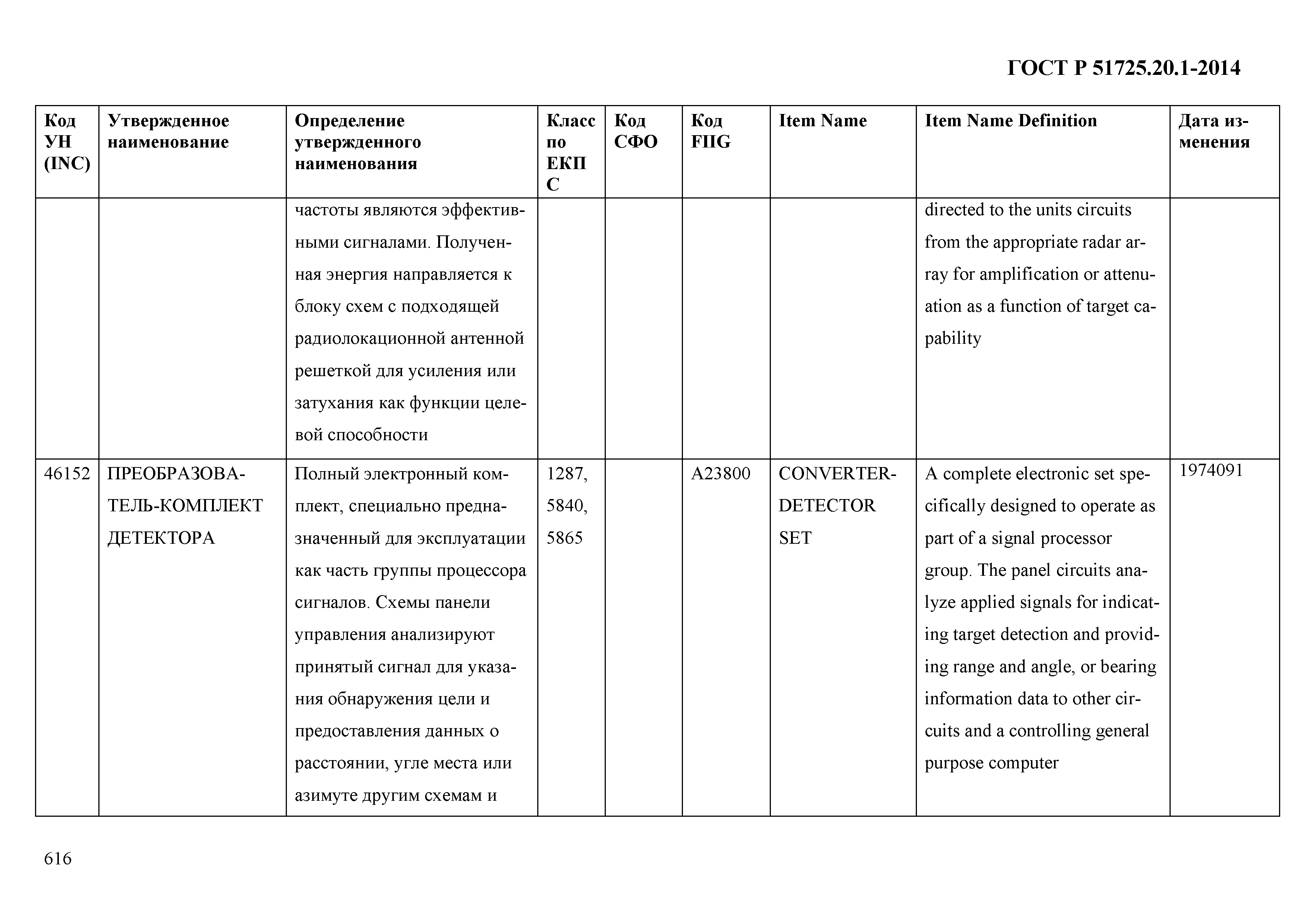 ГОСТ Р 51725.20.1-2014

| Код УН (INC) | Утвержденное наименование | Определение утвержденного наименования | Класс по ЕКПС | Код СФО | Код FIIG | Item Name | Item Name Definition | Дата изменения |
|---|---|---|---|---|---|---|---|---|
| | | частоты являются эффективными сигналами. Полученная энергия направляется к блоку схем с подходящей радиолокационной антенной решеткой для усиления или затухания как функции целевой способности | | | | | directed to the units circuits from the appropriate radar array for amplification or attenuation as a function of target capability | |
| 46152 | ПРЕОБРАЗОВАТЕЛЬ-КОМПЛЕКТ ДЕТЕКТОРА | Полный электронный комплект, специально предназначенный для эксплуатации как часть группы процессора сигналов. Схемы панели управления анализируют принятый сигнал для указания обнаружения цели и предоставления данных о расстоянии, угле места или азимуте другим схемам и | 1287, 5840, 5865 | | A23800 | CONVERTER-DETECTOR SET | A complete electronic set specifically designed to operate as part of a signal processor group. The panel circuits analyze applied signals for indicating target detection and providing range and angle, or bearing information data to other circuits and a controlling general purpose computer | 1974091 |

616